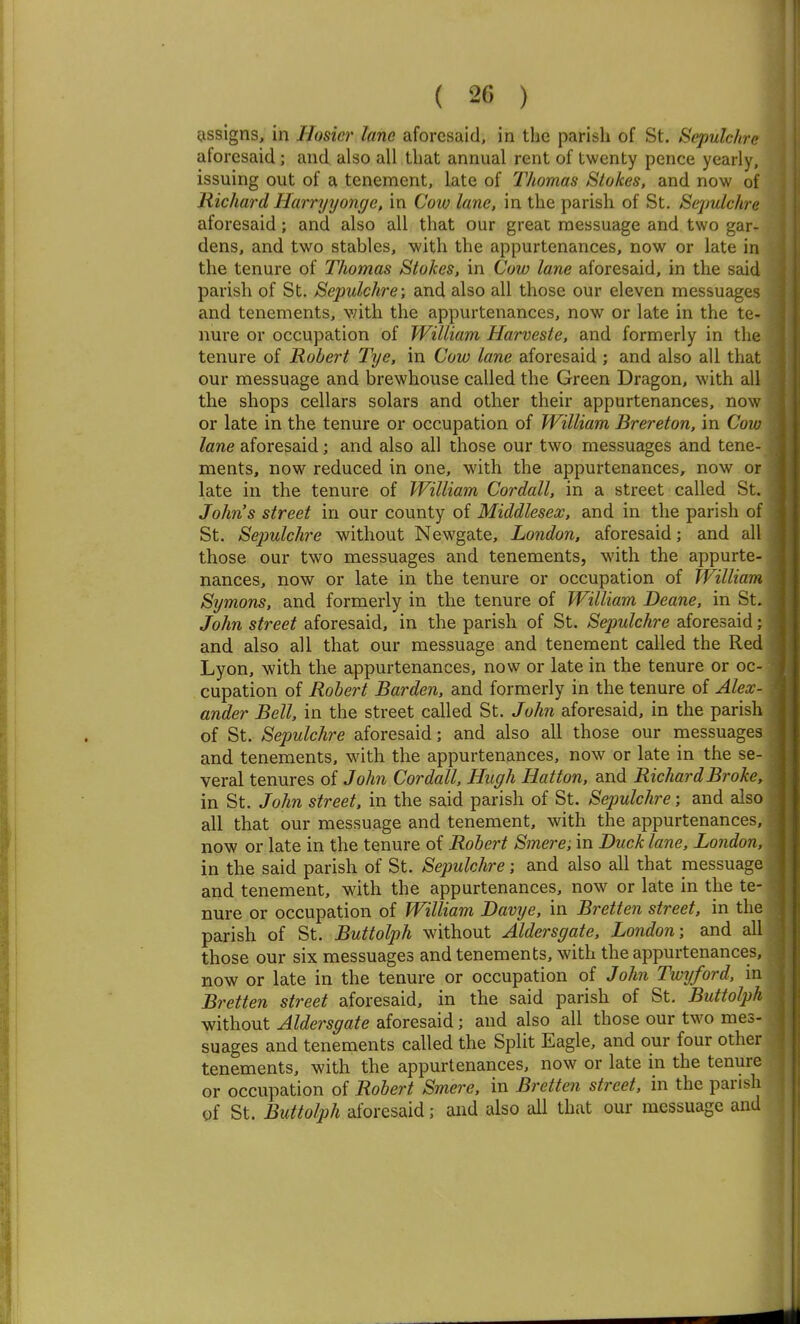 ( 26 )

assigns, in Hosier lane aforesaid, in the parish of St. Sepulchre aforesaid; and also all that annual rent of twenty pence yearly, issuing out of a tenement, late of Thomas Stokes, and now of Richard Harryyonge, in Cow lane, in the parish of St. Sepulchre aforesaid; and also all that our great messuage and two gardens, and two stables, with the appurtenances, now or late in the tenure of Thomas Stokes, in Cow lane aforesaid, in the said parish of St. Sepulchre; and also all those our eleven messuages and tenements, with the appurtenances, now or late in the tenure or occupation of William Harveste, and formerly in the tenure of Robert Tye, in Cow lane aforesaid; and also all that our messuage and brewhouse called the Green Dragon, with all the shops cellars solars and other their appurtenances, now or late in the tenure or occupation of William Brereton, in Cow lane aforesaid; and also all those our two messuages and tenements, now reduced in one, with the appurtenances, now or late in the tenure of William Cordall, in a street called St. John's street in our county of Middlesex, and in the parish of St. Sepulchre without Newgate, London, aforesaid; and all those our two messuages and tenements, with the appurtenances, now or late in the tenure or occupation of William Symons, and formerly in the tenure of William Deane, in St. John street aforesaid, in the parish of St. Sepulchre aforesaid; and also all that our messuage and tenement called the Red Lyon, with the appurtenances, now or late in the tenure or occupation of Robert Barden, and formerly in the tenure of Alexander Bell, in the street called St. John aforesaid, in the parish of St. Sepulchre aforesaid; and also all those our messuages and tenements, with the appurtenances, now or late in the several tenures of John Cordall, Hugh Hatton, and Richard Broke, in St. John street, in the said parish of St. Sepulchre; and also all that our messuage and tenement, with the appurtenances, now or late in the tenure of Robert Smere, in Duck lane, London, in the said parish of St. Sepulchre; and also all that messuage and tenement, with the appurtenances, now or late in the tenure or occupation of William Davye, in Bretten street, in the parish of St. Buttolph without Aldersgate, London; and all those our six messuages and tenements, with the appurtenances, now or late in the tenure or occupation of John Twyford, in Bretten street aforesaid, in the said parish of St. Buttolph without Aldersgate aforesaid; and also all those our two messuages and tenements called the Split Eagle, and our four other tenements, with the appurtenances, now or late in the tenure or occupation of Robert Smere, in Bretten street, in the parish of St. Buttolph aforesaid; and also all that our messuage and